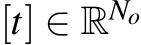 $[t] \in \mathbb{R}^{N_o}$